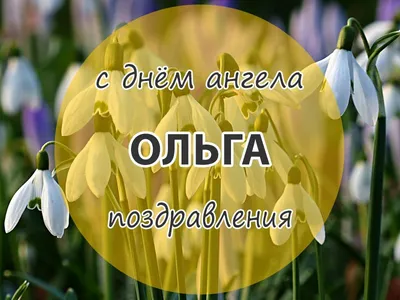 с днём ангела

ОЛЬГА

поздравления